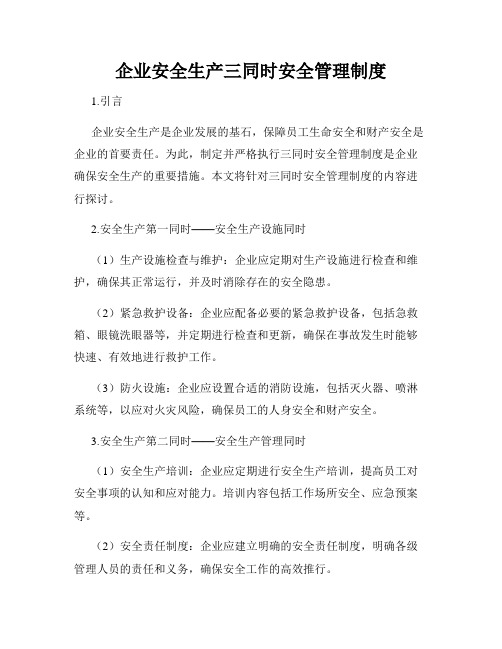 企业安全生产三同时安全管理制度

1.引言

企业安全生产是企业发展的基石，保障员工生命安全和财产安全是企业的首要责任。为此，制定并严格执行三同时安全管理制度是企业确保安全生产的重要措施。本文将针对三同时安全管理制度的内容进行探讨。

2.安全生产第一同时——安全生产设施同时

（1）生产设施检查与维护：企业应定期对生产设施进行检查和维护，确保其正常运行，并及时消除存在的安全隐患。

（2）紧急救护设备：企业应配备必要的紧急救护设备，包括急救箱、眼镜洗眼器等，并定期进行检查和更新，确保在事故发生时能够快速、有效地进行救护工作。

（3）防火设施：企业应设置合适的消防设施，包括灭火器、喷淋系统等，以应对火灾风险，确保员工的人身安全和财产安全。

3.安全生产第二同时——安全生产管理同时

（1）安全生产培训：企业应定期进行安全生产培训，提高员工对安全事项的认知和应对能力。培训内容包括工作场所安全、应急预案等。

（2）安全责任制度：企业应建立明确的安全责任制度，明确各级管理人员的责任和义务，确保安全工作的高效推行。